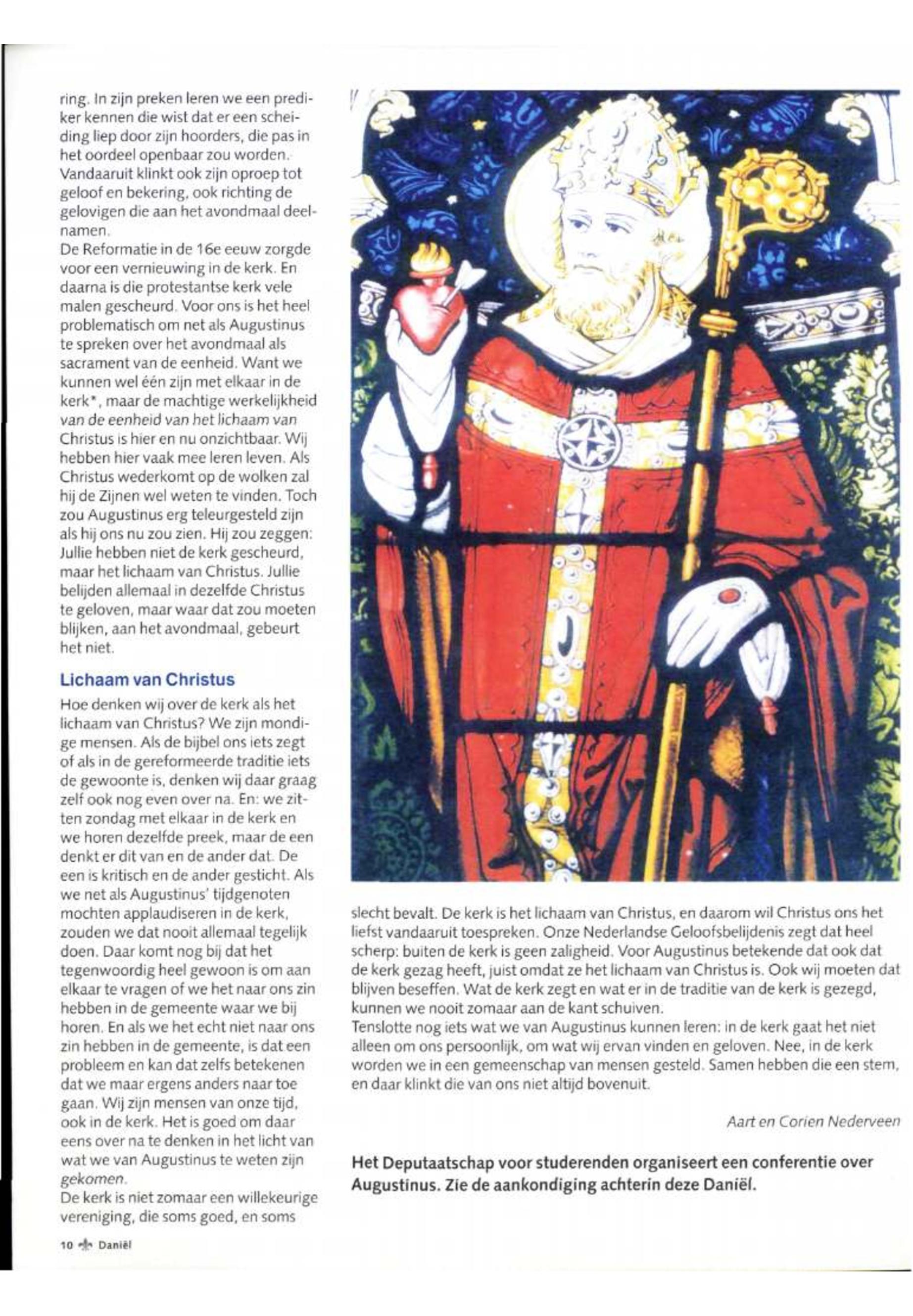 ring. In zijn preken leren we een prediker kennen die wist dat er een scheiding liep door zijn hoorders, die pas in het oordeel openbaar zou worden. Vandaaruit klinkt ook zijn oproep tot geloof en bekering, ook richting de gelovigen die aan het avondmaal deelnamen.
De Reformatie in de 16e eeuw zorgde voor een vernieuwing in de kerk. En daarna is die protestantse kerk vele malen gescheurd. Voor ons is het heel problematisch om net als Augustinus te spreken over het avondmaal als sacrament van de eenheid. Want we kunnen wel één zijn met elkaar in de kerk*, maar de machtige werkelijkheid van de eenheid van het lichaam van Christus is hier en nu onzichtbaar. Wij hebben hier vaak mee leren leven. Als Christus wederkomt op de wolken zal hij de Zijnen wel weten te vinden. Toch zou Augustinus erg teleurgesteld zijn als hij ons nu zou zien. Hij zou zeggen: Jullie hebben niet de kerk gescheurd, maar het lichaam van Christus. Jullie belijden allemaal in dezelfde Christus te geloven, maar waar dat zou moeten blijken, aan het avondmaal, gebeurt het niet.

Lichaam van Christus

Hoe denken wij over de kerk als het lichaam van Christus? We zijn mondige mensen. Als de bijbel ons iets zegt of als in de gereformeerde traditie iets de gewoonte is, denken wij daar graag zelf ook nog even over na. En: we zitten zondag met elkaar in de kerk en we horen dezelfde preek, maar de een denkt er dit van en de ander dat. De een is kritisch en de ander gesticht. Als we net als Augustinus' tijdgenoten mochten applaudiseren in de kerk, zouden we dat nooit allemaal tegelijk doen. Daar komt nog bij dat het tegenwoordig heel gewoon is om aan elkaar te vragen of we het naar ons zin hebben in de gemeente waar we bij horen. En als we het echt niet naar ons zin hebben in de gemeente, is dat een probleem en kan dat zelfs betekenen dat we maar ergens anders naar toe gaan. Wij zijn mensen van onze tijd, ook in de kerk. Het is goed om daar eens over na te denken in het licht van wat we van Augustinus te weten zijn gekomen.
De kerk is niet zomaar een willekeurige vereniging, die soms goed, en soms slecht bevalt. De kerk is het lichaam van Christus, en daarom wil Christus ons het liefst vandaaruit toespreken. Onze Nederlandse Geloofsbelijdenis zegt dat heel scherp: buiten de kerk is geen zaligheid. Voor Augustinus betekende dat ook dat de kerk gezag heeft, juist omdat ze het lichaam van Christus is. Ook wij moeten dat blijven beseffen. Wat de kerk zegt en wat er in de traditie van de kerk is gezegd, kunnen we nooit zomaar aan de kant schuiven.
Tenslotte nog iets wat we van Augustinus kunnen leren: in de kerk gaat het niet alleen om ons persoonlijk, om wat wij ervan vinden en geloven. Nee, in de kerk worden we in een gemeenschap van mensen gesteld. Samen hebben die een stem, en daar klinkt die van ons niet altijd bovenuit.

Aart en Corien Nederveen

Het Deputaatschap voor studerenden organiseert een conferentie over Augustinus. Zie de aankondiging achterin deze Daniël.

10 Daniël